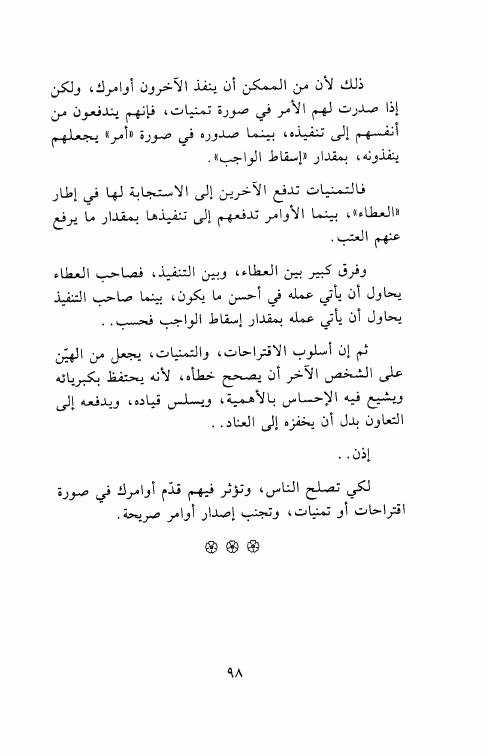 ذلك لأن من الممكن أن ينفذ الآخرون أوامرك، ولكن إذا صدرت لهم الأمر في صورة تمنيات، فإنهم يندفعون من أنفسهم إلى تنفيذه، بينما صدوره في صورة «أمر» يجعلهم ينفذونه، بمقدار «إسقاط الواجب».

فالتمنيات تدفع الآخرين إلى الاستجابة لها في إطار «العطاء»، بينما الأوامر تدفعهم إلى تنفيذها بمقدار ما يرفع عنهم العتب.

وفرق كبير بين العطاء، وبين التنفيذ، فصاحب العطاء يحاول أن يأتي عمله في أحسن ما يكون، بينما صاحب التنفيذ يحاول أن يأتي عمله بمقدار إسقاط الواجب فحسب..

ثم إن أسلوب الاقتراحات، والتمنيات، يجعل من الهيّن على الشخص الآخر أن يصحح خطأه، لأنه يحتفظ بكبريائه ويشيع فيه الإحساس بالأهمية، ويسلس قياده، ويدفعه إلى التعاون بدل أن يخفزه إلى العناد..

إذن..

لكي تصلح الناس، وتؤثر فيهم قدّم أوامرك في صورة اقتراحات أو تمنيات، وتجنب إصدار أوامر صريحة.

❀ ❀ ❀

٩٨